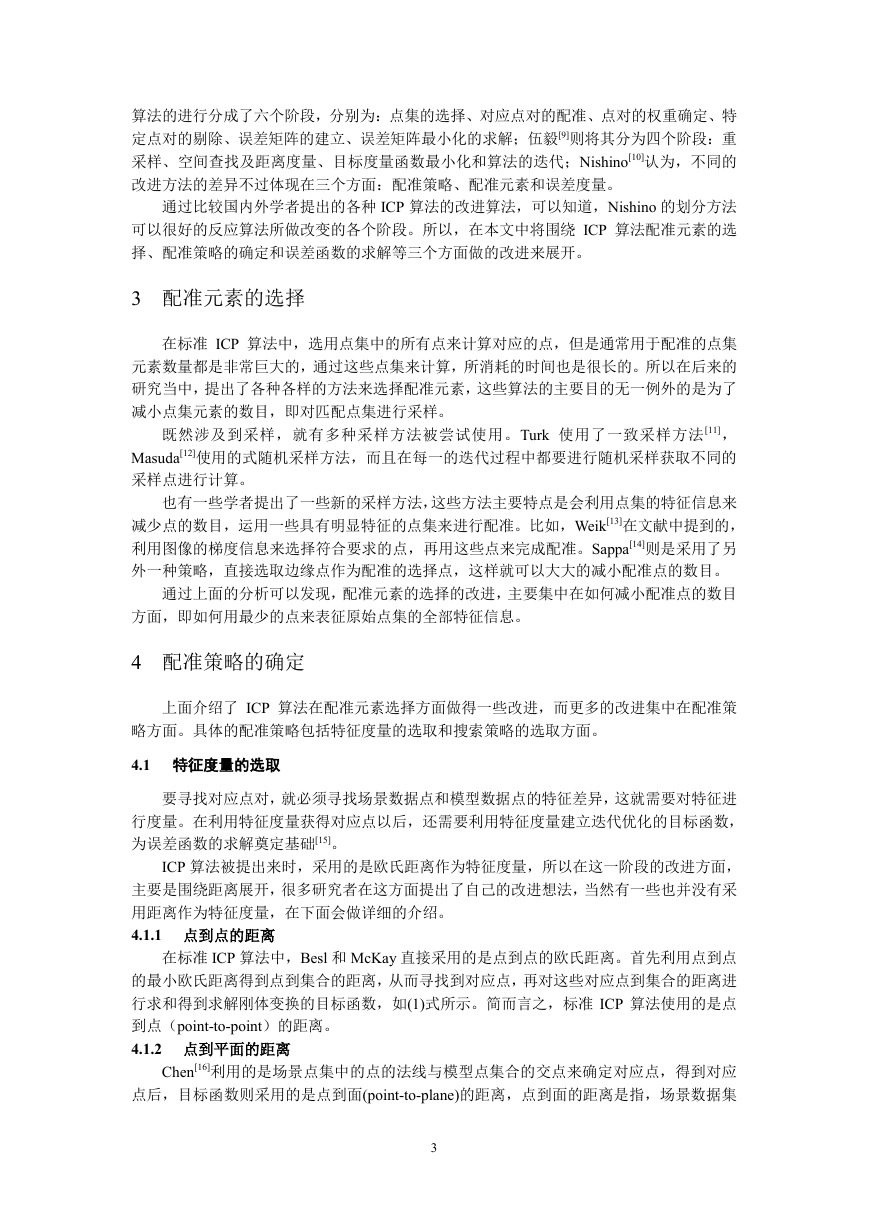 算法的进行分成了六个阶段，分别为：点集的选择、对应点对的配准、点对的权重确定、特定点对的剔除、误差矩阵的建立、误差矩阵最小化的求解；伍毅$^{[9]}$则将其分为四个阶段：重采样、空间查找及距离度量、目标度量函数最小化和算法的迭代；Nishino$^{[10]}$认为，不同的改进方法的差异不过体现在三个方面：配准策略、配准元素和误差度量。

通过比较国内外学者提出的各种 ICP 算法的改进算法，可以知道，Nishino 的划分方法可以很好的反应算法所做改变的各个阶段。所以，在本文中将围绕 ICP 算法配准元素的选择、配准策略的确定和误差函数的求解等三个方面做的改进来展开。

3 配准元素的选择

在标准 ICP 算法中，选用点集中的所有点来计算对应的点，但是通常用于配准的点集元素数量都是非常巨大的，通过这些点集来计算，所消耗的时间也是很长的。所以在后来的研究当中，提出了各种各样的方法来选择配准元素，这些算法的主要目的无一例外的是为了减小点集元素的数目，即对匹配点集进行采样。

既然涉及到采样，就有多种采样方法被尝试使用。Turk 使用了一致采样方法$^{[11]}$，Masuda$^{[12]}$使用的式随机采样方法，而且在每一的迭代过程中都要进行随机采样获取不同的采样点进行计算。

也有一些学者提出了一些新的采样方法，这些方法主要特点是会利用点集的特征信息来减少点的数目，运用一些具有明显特征的点集来进行配准。比如，Weik$^{[13]}$在文献中提到的，利用图像的梯度信息来选择符合要求的点，再用这些点来完成配准。Sappa$^{[14]}$则是采用了另外一种策略，直接选取边缘点作为配准的选择点，这样就可以大大的减小配准点的数目。

通过上面的分析可以发现，配准元素的选择的改进，主要集中在如何减小配准点的数目方面，即如何用最少的点来表征原始点集的全部特征信息。

4 配准策略的确定

上面介绍了 ICP 算法在配准元素选择方面做得一些改进，而更多的改进集中在配准策略方面。具体的配准策略包括特征度量的选取和搜索策略的选取方面。

4.1 特征度量的选取

要寻找对应点对，就必须寻找场景数据点和模型数据点的特征差异，这就需要对特征进行度量。在利用特征度量获得对应点以后，还需要利用特征度量建立迭代优化的目标函数，为误差函数的求解奠定基础$^{[15]}$。

ICP 算法被提出来时，采用的是欧氏距离作为特征度量，所以在这一阶段的改进方面，主要是围绕距离展开，很多研究者在这方面提出了自己的改进想法，当然有一些也并没有采用距离作为特征度量，在下面会做详细的介绍。

4.1.1 点到点的距离

在标准 ICP 算法中，Besl 和 McKay 直接采用的是点到点的欧氏距离。首先利用点到点的最小欧氏距离得到点到集合的距离，从而寻找到对应点，再对这些对应点到集合的距离进行求和得到求解刚体变换的目标函数，如(1)式所示。简而言之，标准 ICP 算法使用的是点到点（point-to-point）的距离。

4.1.2 点到平面的距离

Chen$^{[16]}$利用的是场景点集中的点的法线与模型点集合的交点来确定对应点，得到对应点后，目标函数则采用的是点到面(point-to-plane)的距离，点到面的距离是指，场景数据集

3